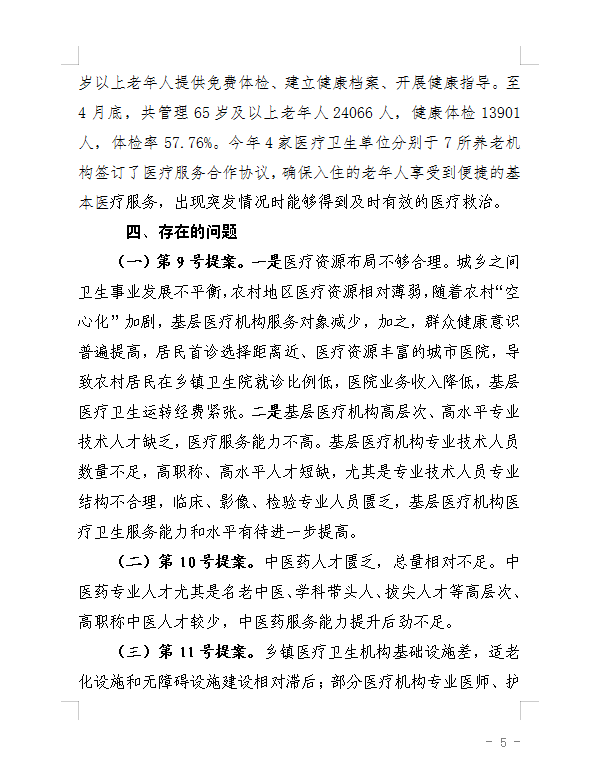 岁以上老年人提供免费体检、建立健康档案、开展健康指导。至4月底，共管理65岁及以上老年人24066人，健康体检13901人，体检率57.76%。今年4家医疗卫生单位分别于7所养老机构签订了医疗服务合作协议，确保入住的老年人享受到便捷的基本医疗服务，出现突发情况时能够得到及时有效的医疗救治。

四、存在的问题

（一）第9号提案。一是医疗资源布局不够合理。城乡之间卫生事业发展不平衡，农村地区医疗资源相对薄弱，随着农村“空心化”加剧，基层医疗机构服务对象减少，加之，群众健康意识普遍提高，居民首诊选择距离近、医疗资源丰富的城市医院，导致农村居民在乡镇卫生院就诊比例低，医院业务收入降低，基层医疗卫生运转经费紧张。二是基层医疗机构高层次、高水平专业技术人才缺乏，医疗服务能力不高。基层医疗机构专业技术人员数量不足，高职称、高水平人才短缺，尤其是专业技术人员专业结构不合理，临床、影像、检验专业人员匮乏，基层医疗机构医疗卫生服务能力和水平有待进一步提高。

（二）第10号提案。中医药人才匮乏，总量相对不足。中医药专业人才尤其是名老中医、学科带头人、拔尖人才等高层次、高职称中医人才较少，中医药服务能力提升后劲不足。

（三）第11号提案。乡镇医疗卫生机构基础设施差，适老化设施和无障碍设施建设相对滞后；部分医疗机构专业医师、护

－ 5 －